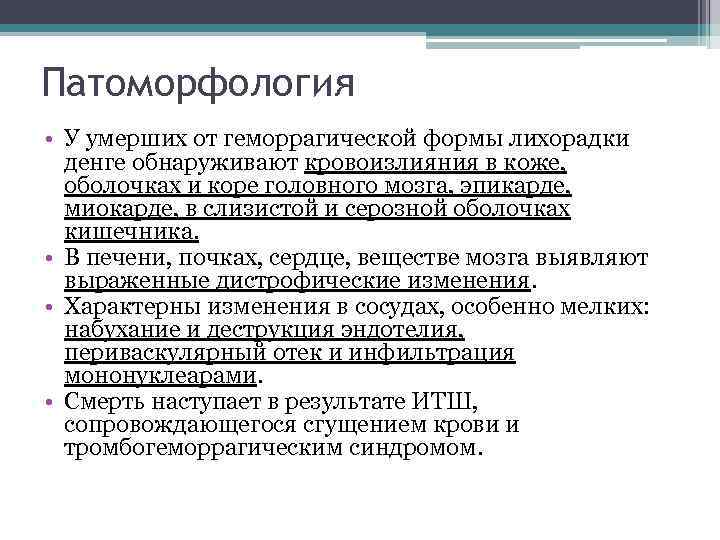 Патоморфология

• У умерших от геморрагической формы лихорадки денге обнаруживают кровоизлияния в коже, оболочках и коре головного мозга, эпикарде, миокарде, в слизистой и серозной оболочках кишечника.
• В печени, почках, сердце, веществе мозга выявляют выраженные дистрофические изменения.
• Характерны изменения в сосудах, особенно мелких: набухание и деструкция эндотелия, периваскулярный отек и инфильтрация мононуклеарами.
• Смерть наступает в результате ИТШ, сопровождающегося сгущением крови и тромбогеморрагическим синдромом.